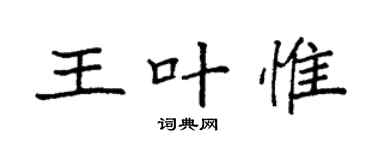 王叶惟

词典网